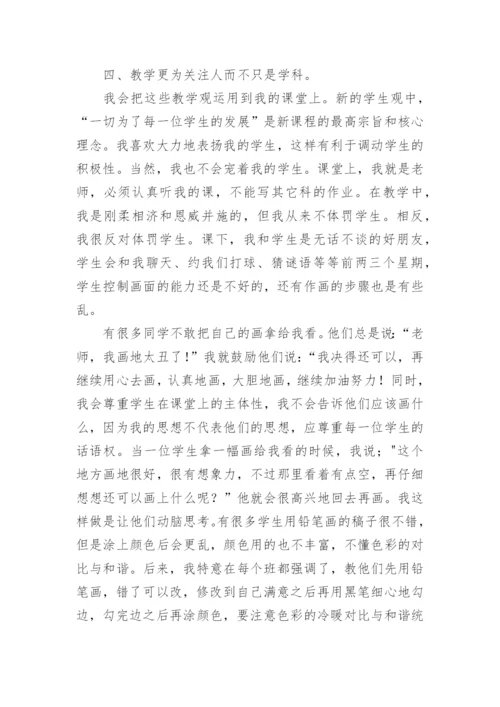 四、教学更为关注人而不只是学科。

我会把这些教学观运用到我的课堂上。新的学生观中，“一切为了每一位学生的发展”是新课程的最高宗旨和核心理念。我喜欢大力地表扬我的学生，这样有利于调动学生的积极性。当然，我也不会宠着我的学生。课堂上，我就是老师，必须认真听我的课，不能写其它科的作业。在教学中，我是刚柔相济和恩威并施的，但我从来不体罚学生。相反，我很反对体罚学生。课下，我和学生是无话不谈的好朋友，学生会和我聊天、约我们打球、猜谜语等等前两三个星期，学生控制画面的能力还是不好的，还有作画的步骤也是有些乱。

有很多同学不敢把自己的画拿给我看。他们总是说：“老师，我画地太丑了！”我就鼓励他们说：“我决得还可以，再继续用心去画，认真地画，大胆地画，继续加油努力！同时，我会尊重学生在课堂上的主体性，我不会告诉他们应该画什么，因为我的思想不代表他们的思想，应尊重每一位学生的话语权。当一位学生拿一幅画给我看的时候，我说；"这个地方画地很好，很有想象力，不过那里看着有点空，再仔细想想还可以画上什么呢？”他就会很高兴地回去再画。我这样做是让他们动脑思考。有很多学生用铅笔画的稿子很不错，但是涂上颜色后会更乱，颜色用的也不丰富，不懂色彩的对比与和谐。后来，我特意在每个班都强调了，教他们先用铅笔画，错了可以改，修改到自己满意之后再用黑笔细心地勾边，勾完边之后再涂颜色，要注意色彩的冷暖对比与和谐统